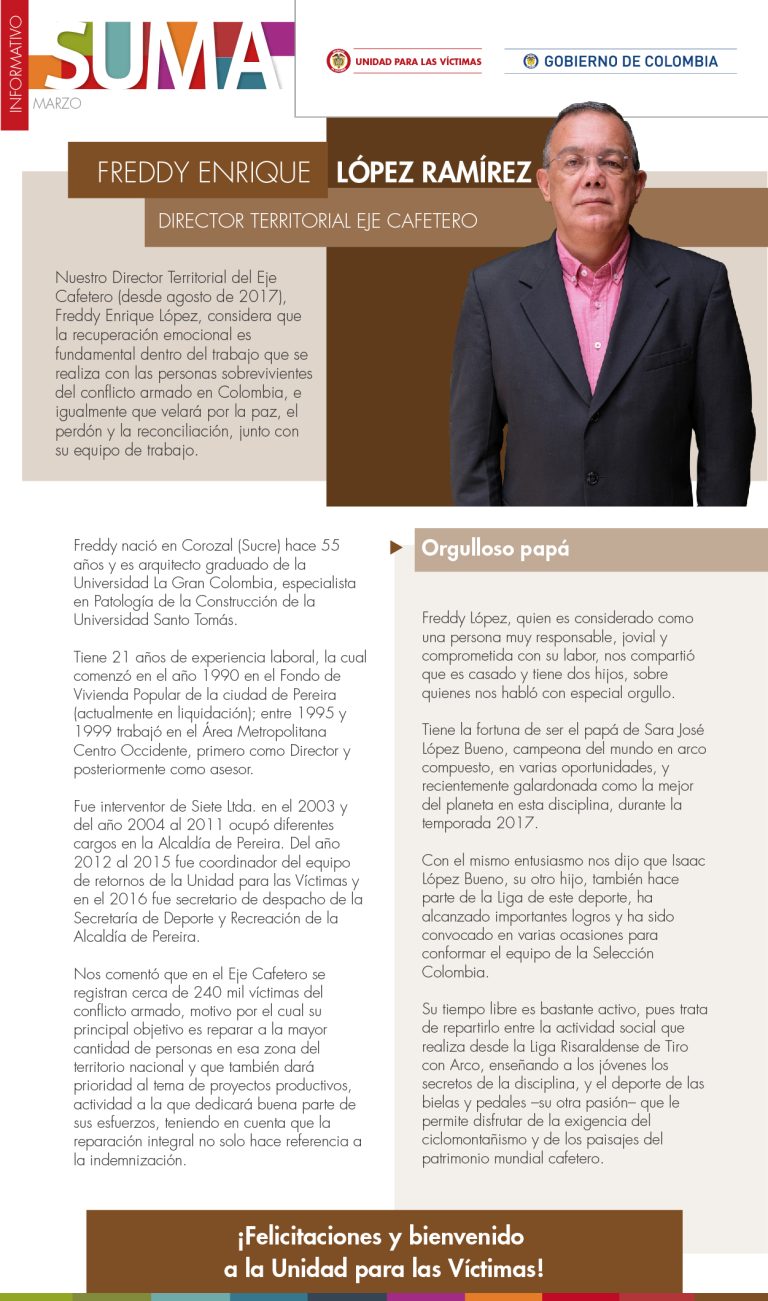 INFORMATIVO
SUMA
MARZO

UNIDAD PARA LAS VÍCTIMAS

GOBIERNO DE COLOMBIA

FREDDY ENRIQUE LÓPEZ RAMÍREZ

DIRECTOR TERRITORIAL EJE CAFETERO

Nuestro Director Territorial del Eje Cafetero (desde agosto de 2017), Freddy Enrique López, considera que la recuperación emocional es fundamental dentro del trabajo que se realiza con las personas sobrevivientes del conflicto armado en Colombia, e igualmente que velará por la paz, el perdón y la reconciliación, junto con su equipo de trabajo.

Freddy nació en Corozal (Sucre) hace 55 años y es arquitecto graduado de la Universidad La Gran Colombia, especialista en Patología de la Construcción de la Universidad Santo Tomás.

Tiene 21 años de experiencia laboral, la cual comenzó en el año 1990 en el Fondo de Vivienda Popular de la ciudad de Pereira (actualmente en liquidación); entre 1995 y 1999 trabajó en el Área Metropolitana Centro Occidente, primero como Director y posteriormente como asesor.

Fue interventor de Siete Ltda. en el 2003 y del año 2004 al 2011 ocupó diferentes cargos en la Alcaldía de Pereira. Del año 2012 al 2015 fue coordinador del equipo de retornos de la Unidad para las Víctimas y en el 2016 fue secretario de despacho de la Secretaría de Deporte y Recreación de la Alcaldía de Pereira.

Nos comentó que en el Eje Cafetero se registran cerca de 240 mil víctimas del conflicto armado, motivo por el cual su principal objetivo es reparar a la mayor cantidad de personas en esa zona del territorio nacional y que también dará prioridad al tema de proyectos productivos, actividad a la que dedicará buena parte de sus esfuerzos, teniendo en cuenta que la reparación integral no solo hace referencia a la indemnización.

Orgulloso papá

Freddy López, quien es considerado como una persona muy responsable, jovial y comprometida con su labor, nos compartió que es casado y tiene dos hijos, sobre quienes nos habló con especial orgullo.

Tiene la fortuna de ser el papá de Sara José López Bueno, campeona del mundo en arco compuesto, en varias oportunidades, y recientemente galardonada como la mejor del planeta en esta disciplina, durante la temporada 2017.

Con el mismo entusiasmo nos dijo que Isaac López Bueno, su otro hijo, también hace parte de la Liga de este deporte, ha alcanzado importantes logros y ha sido convocado en varias ocasiones para conformar el equipo de la Selección Colombia.

Su tiempo libre es bastante activo, pues trata de repartirlo entre la actividad social que realiza desde la Liga Risaraldense de Tiro con Arco, enseñando a los jóvenes los secretos de la disciplina, y el deporte de las bielas y pedales –su otra pasión– que le permite disfrutar de la exigencia del ciclomontañismo y de los paisajes del patrimonio mundial cafetero.

¡Felicitaciones y bienvenido a la Unidad para las Víctimas!